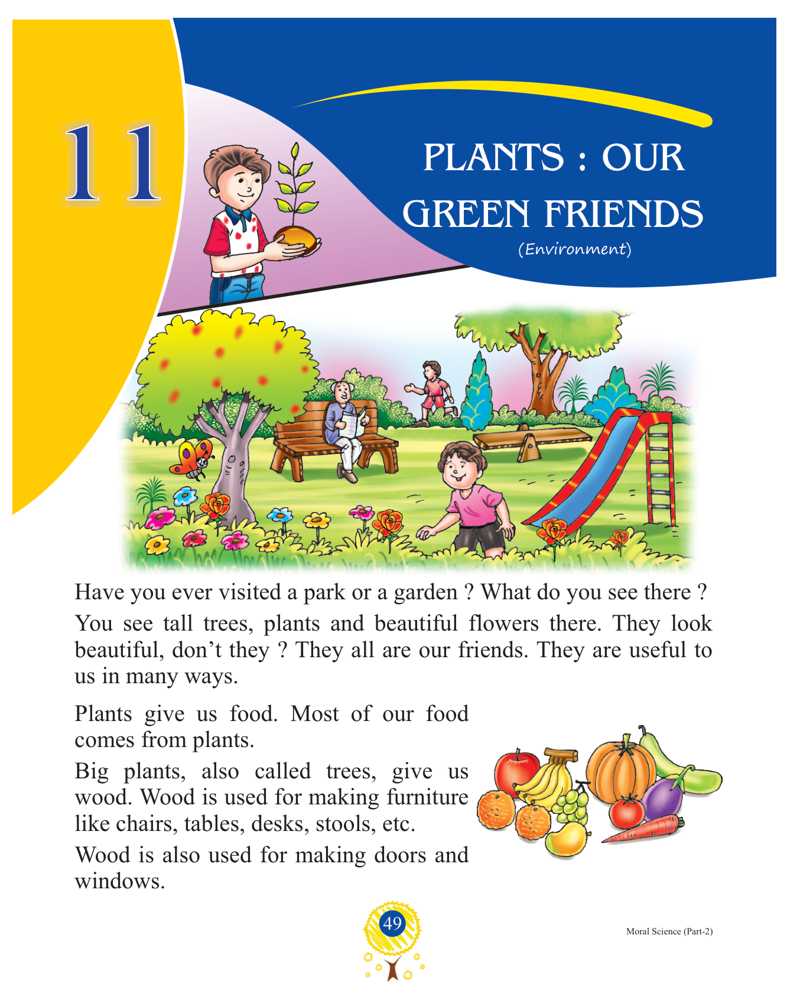 11

PLANTS : OUR GREEN FRIENDS
(Environment)

Have you ever visited a park or a garden ? What do you see there ?

You see tall trees, plants and beautiful flowers there. They look beautiful, don't they ? They all are our friends. They are useful to us in many ways.

Plants give us food. Most of our food comes from plants.

Big plants, also called trees, give us wood. Wood is used for making furniture like chairs, tables, desks, stools, etc.

Wood is also used for making doors and windows.

49

Moral Science (Part-2)